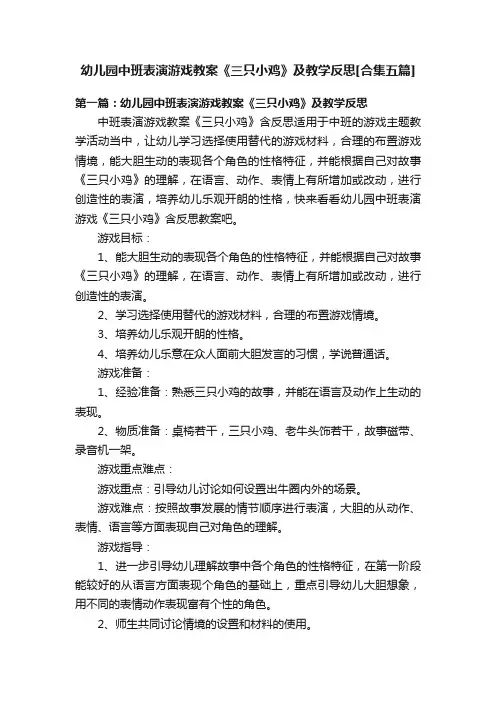 幼儿园中班表演游戏教案《三只小鸡》及教学反思[合集五篇]

第一篇：幼儿园中班表演游戏教案《三只小鸡》及教学反思

中班表演游戏教案《三只小鸡》含反思适用于中班的游戏主题教学活动当中，让幼儿学习选择使用替代的游戏材料，合理的布置游戏情境，能大胆生动的表现各个角色的性格特征，并能根据自己对故事《三只小鸡》的理解，在语言、动作、表情上有所增加或改动，进行创造性的表演，培养幼儿乐观开朗的性格，快来看看幼儿园中班表演游戏《三只小鸡》含反思教案吧。

游戏目标：

1、能大胆生动的表现各个角色的性格特征，并能根据自己对故事《三只小鸡》的理解，在语言、动作、表情上有所增加或改动，进行创造性的表演。

2、学习选择使用替代的游戏材料，合理的布置游戏情境。

3、培养幼儿乐观开朗的性格。

4、培养幼儿乐意在众人面前大胆发言的习惯，学说普通话。

游戏准备：

1、经验准备：熟悉三只小鸡的故事，并能在语言及动作上生动的表现。

2、物质准备：桌椅若干，三只小鸡、老牛头饰若干，故事磁带、录音机一架。

游戏重点难点：

游戏重点：引导幼儿讨论如何设置出牛圈内外的场景。

游戏难点：按照故事发展的情节顺序进行表演，大胆的从动作、表情、语言等方面表现自己对角色的理解。

游戏指导：

1、进一步引导幼儿理解故事中各个角色的性格特征，在第一阶段能较好的从语言方面表现个角色的基础上，重点引导幼儿大胆想象，用不同的表情动作表现富有个性的角色。

2、师生共同讨论情境的设置和材料的使用。